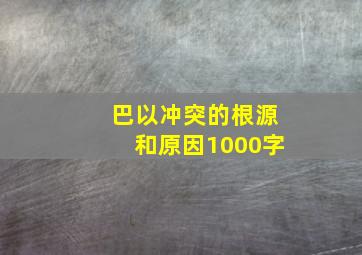 巴以冲突的根源和原因1000字